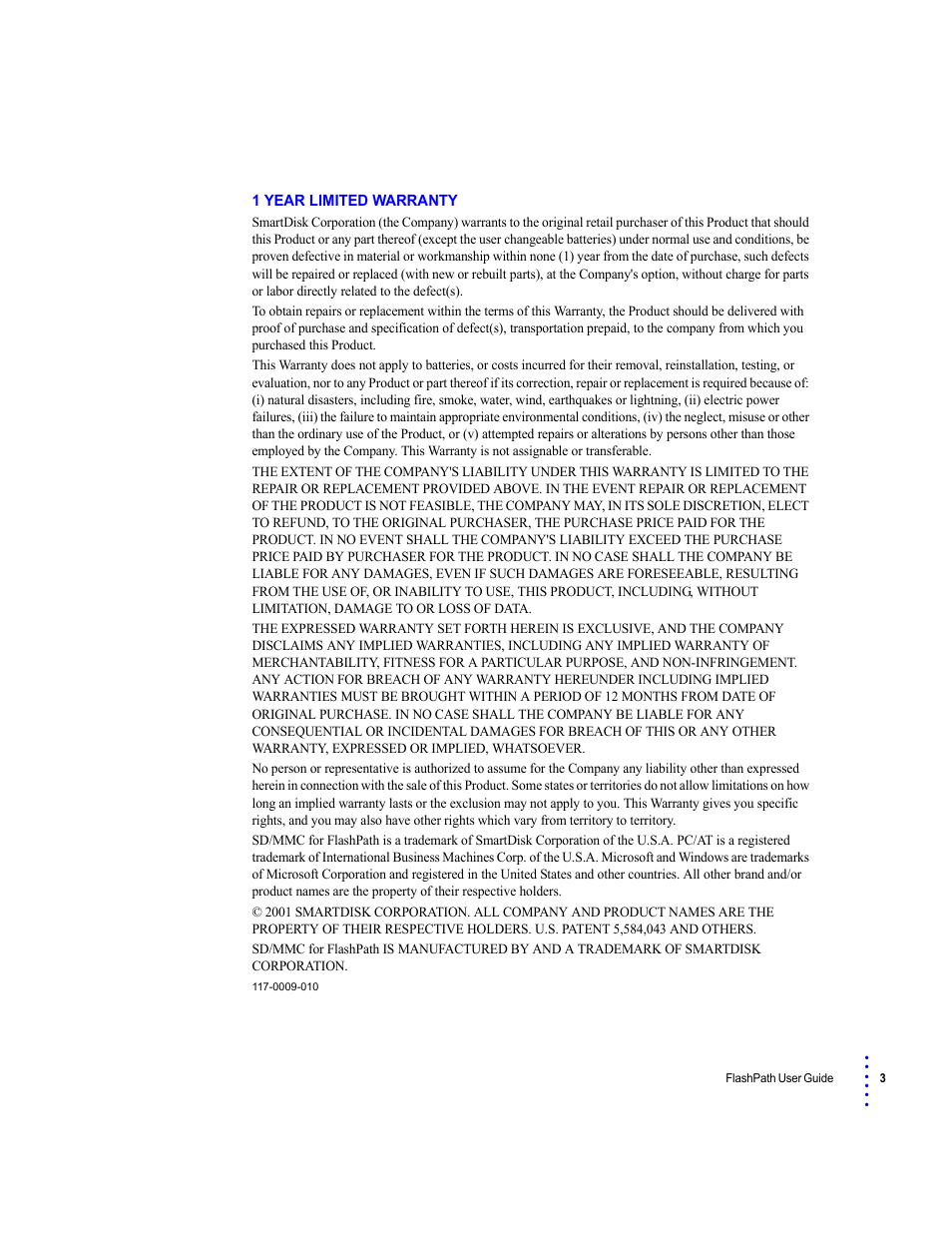 1 YEAR LIMITED WARRANTY

SmartDisk Corporation (the Company) warrants to the original retail purchaser of this Product that should this Product or any part thereof (except the user changeable batteries) under normal use and conditions, be proven defective in material or workmanship within none (1) year from the date of purchase, such defects will be repaired or replaced (with new or rebuilt parts), at the Company's option, without charge for parts or labor directly related to the defect(s).

To obtain repairs or replacement within the terms of this Warranty, the Product should be delivered with proof of purchase and specification of defect(s), transportation prepaid, to the company from which you purchased this Product.

This Warranty does not apply to batteries, or costs incurred for their removal, reinstallation, testing, or evaluation, nor to any Product or part thereof if its correction, repair or replacement is required because of: (i) natural disasters, including fire, smoke, water, wind, earthquakes or lightning, (ii) electric power failures, (iii) the failure to maintain appropriate environmental conditions, (iv) the neglect, misuse or other than the ordinary use of the Product, or (v) attempted repairs or alterations by persons other than those employed by the Company. This Warranty is not assignable or transferable.

THE EXTENT OF THE COMPANY'S LIABILITY UNDER THIS WARRANTY IS LIMITED TO THE REPAIR OR REPLACEMENT PROVIDED ABOVE. IN THE EVENT REPAIR OR REPLACEMENT OF THE PRODUCT IS NOT FEASIBLE, THE COMPANY MAY, IN ITS SOLE DISCRETION, ELECT TO REFUND, TO THE ORIGINAL PURCHASER, THE PURCHASE PRICE PAID FOR THE PRODUCT. IN NO EVENT SHALL THE COMPANY'S LIABILITY EXCEED THE PURCHASE PRICE PAID BY PURCHASER FOR THE PRODUCT. IN NO CASE SHALL THE COMPANY BE LIABLE FOR ANY DAMAGES, EVEN IF SUCH DAMAGES ARE FORESEEABLE, RESULTING FROM THE USE OF, OR INABILITY TO USE, THIS PRODUCT, INCLUDING, WITHOUT LIMITATION, DAMAGE TO OR LOSS OF DATA.

THE EXPRESSED WARRANTY SET FORTH HEREIN IS EXCLUSIVE, AND THE COMPANY DISCLAIMS ANY IMPLIED WARRANTIES, INCLUDING ANY IMPLIED WARRANTY OF MERCHANTABILITY, FITNESS FOR A PARTICULAR PURPOSE, AND NON-INFRINGEMENT. ANY ACTION FOR BREACH OF ANY WARRANTY HEREUNDER INCLUDING IMPLIED WARRANTIES MUST BE BROUGHT WITHIN A PERIOD OF 12 MONTHS FROM DATE OF ORIGINAL PURCHASE. IN NO CASE SHALL THE COMPANY BE LIABLE FOR ANY CONSEQUENTIAL OR INCIDENTAL DAMAGES FOR BREACH OF THIS OR ANY OTHER WARRANTY, EXPRESSED OR IMPLIED, WHATSOEVER.

No person or representative is authorized to assume for the Company any liability other than expressed herein in connection with the sale of this Product. Some states or territories do not allow limitations on how long an implied warranty lasts or the exclusion may not apply to you. This Warranty gives you specific rights, and you may also have other rights which vary from territory to territory.

SD/MMC for FlashPath is a trademark of SmartDisk Corporation of the U.S.A. PC/AT is a registered trademark of International Business Machines Corp. of the U.S.A. Microsoft and Windows are trademarks of Microsoft Corporation and registered in the United States and other countries. All other brand and/or product names are the property of their respective holders.

© 2001 SMARTDISK CORPORATION. ALL COMPANY AND PRODUCT NAMES ARE THE PROPERTY OF THEIR RESPECTIVE HOLDERS. U.S. PATENT 5,584,043 AND OTHERS.

SD/MMC for FlashPath IS MANUFACTURED BY AND A TRADEMARK OF SMARTDISK CORPORATION.

117-0009-010

FlashPath User Guide 3